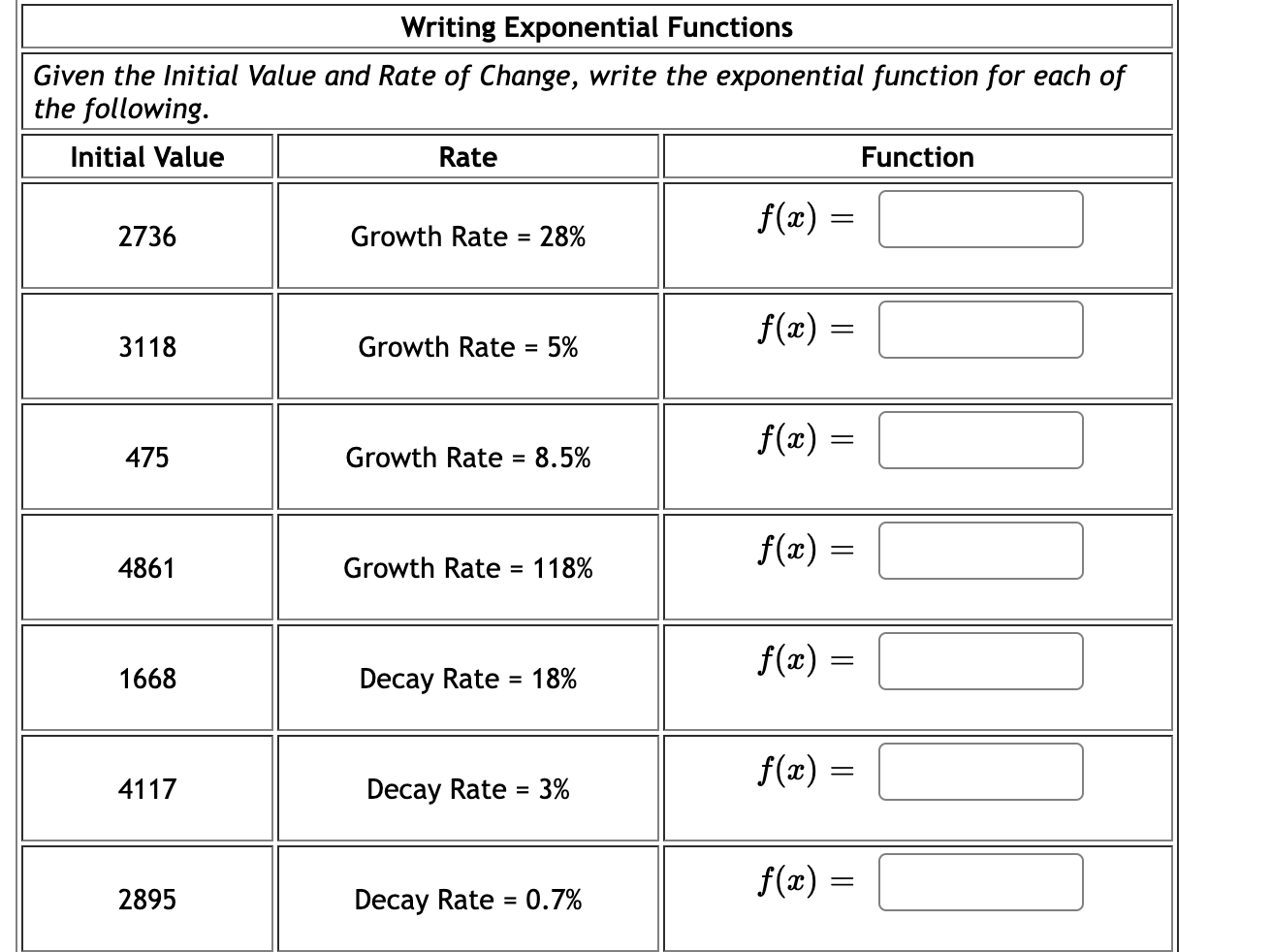 Writing Exponential Functions

Given the Initial Value and Rate of Change, write the exponential function for each of the following.

| Initial Value | Rate | Function |
|---|---|---|
| 2736 | Growth Rate = 28% | $f(x) =$ |
| 3118 | Growth Rate = 5% | $f(x) =$ |
| 475 | Growth Rate = 8.5% | $f(x) =$ |
| 4861 | Growth Rate = 118% | $f(x) =$ |
| 1668 | Decay Rate = 18% | $f(x) =$ |
| 4117 | Decay Rate = 3% | $f(x) =$ |
| 2895 | Decay Rate = 0.7% | $f(x) =$ |